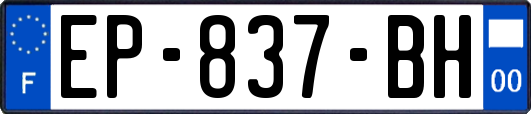 F
EP-837-BH
00